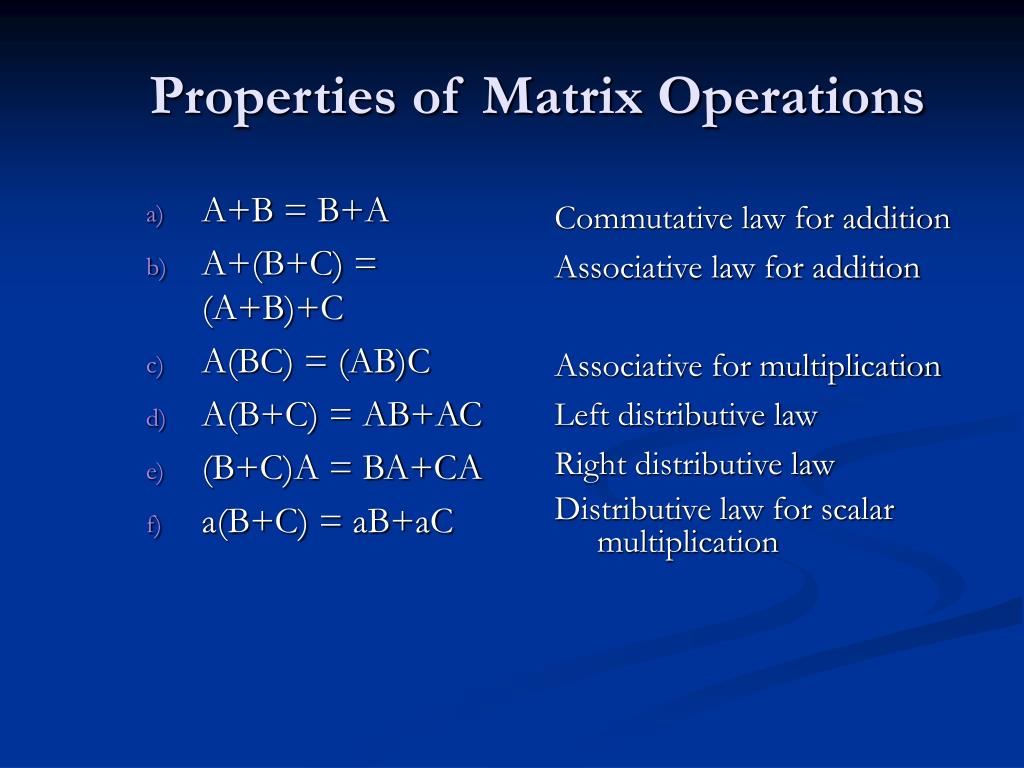 Properties of Matrix Operations

a) $A+B = B+A$
b) $A+(B+C) = (A+B)+C$
c) $A(BC) = (AB)C$
d) $A(B+C) = AB+AC$
e) $(B+C)A = BA+CA$
f) $a(B+C) = aB+aC$

Commutative law for addition
Associative law for addition
Associative for multiplication
Left distributive law
Right distributive law
Distributive law for scalar multiplication